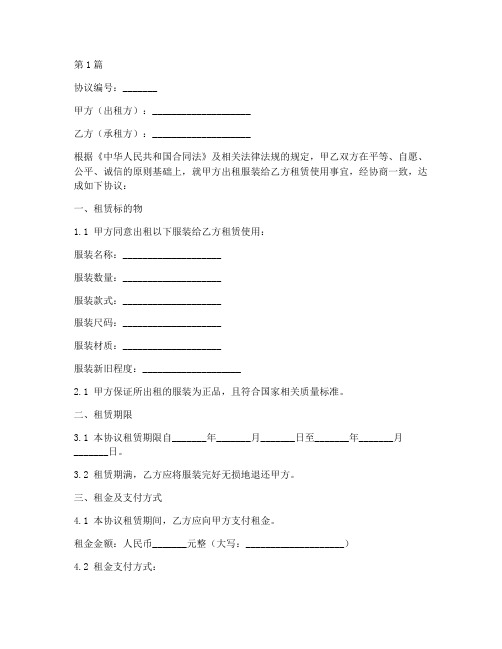 第1篇

协议编号：_______

甲方（出租方）：____________________

乙方（承租方）：____________________

根据《中华人民共和国合同法》及相关法律法规的规定，甲乙双方在平等、自愿、公平、诚信的原则基础上，就甲方出租服装给乙方租赁使用事宜，经协商一致，达成如下协议：

一、租赁标的物

1.1 甲方同意出租以下服装给乙方租赁使用：

服装名称：____________________

服装数量：____________________

服装款式：____________________

服装尺码：____________________

服装材质：____________________

服装新旧程度：____________________

2.1 甲方保证所出租的服装为正品，且符合国家相关质量标准。

二、租赁期限

3.1 本协议租赁期限自_______年_______月_______日至_______年_______月_______日。

3.2 租赁期满，乙方应将服装完好无损地退还甲方。

三、租金及支付方式

4.1 本协议租赁期间，乙方应向甲方支付租金。

租金金额：人民币_______元整（大写：____________________）

4.2 租金支付方式：